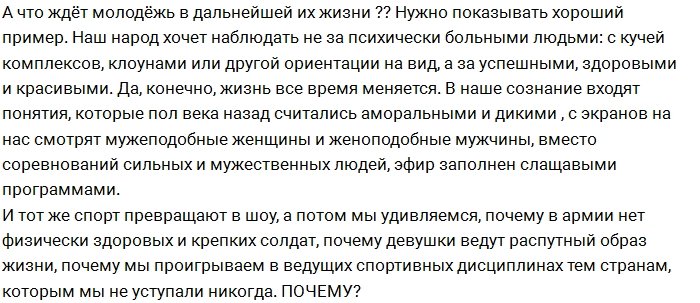 А что ждёт молодёжь в дальнейшей их жизни ?? Нужно показывать хороший пример. Наш народ хочет наблюдать не за психически больными людьми: с кучей комплексов, клоунами или другой ориентации на вид, а за успешными, здоровыми и красивыми. Да, конечно, жизнь все время меняется. В наше сознание входят понятия, которые пол века назад считались аморальными и дикими , с экранов на нас смотрят мужеподобные женщины и женоподобные мужчины, вместо соревнований сильных и мужественных людей, эфир заполнен слащавыми программами.
И тот же спорт превращают в шоу, а потом мы удивляемся, почему в армии нет физически здоровых и крепких солдат, почему девушки ведут распутный образ жизни, почему мы проигрываем в ведущих спортивных дисциплинах тем странам, которым мы не уступали никогда. ПОЧЕМУ?